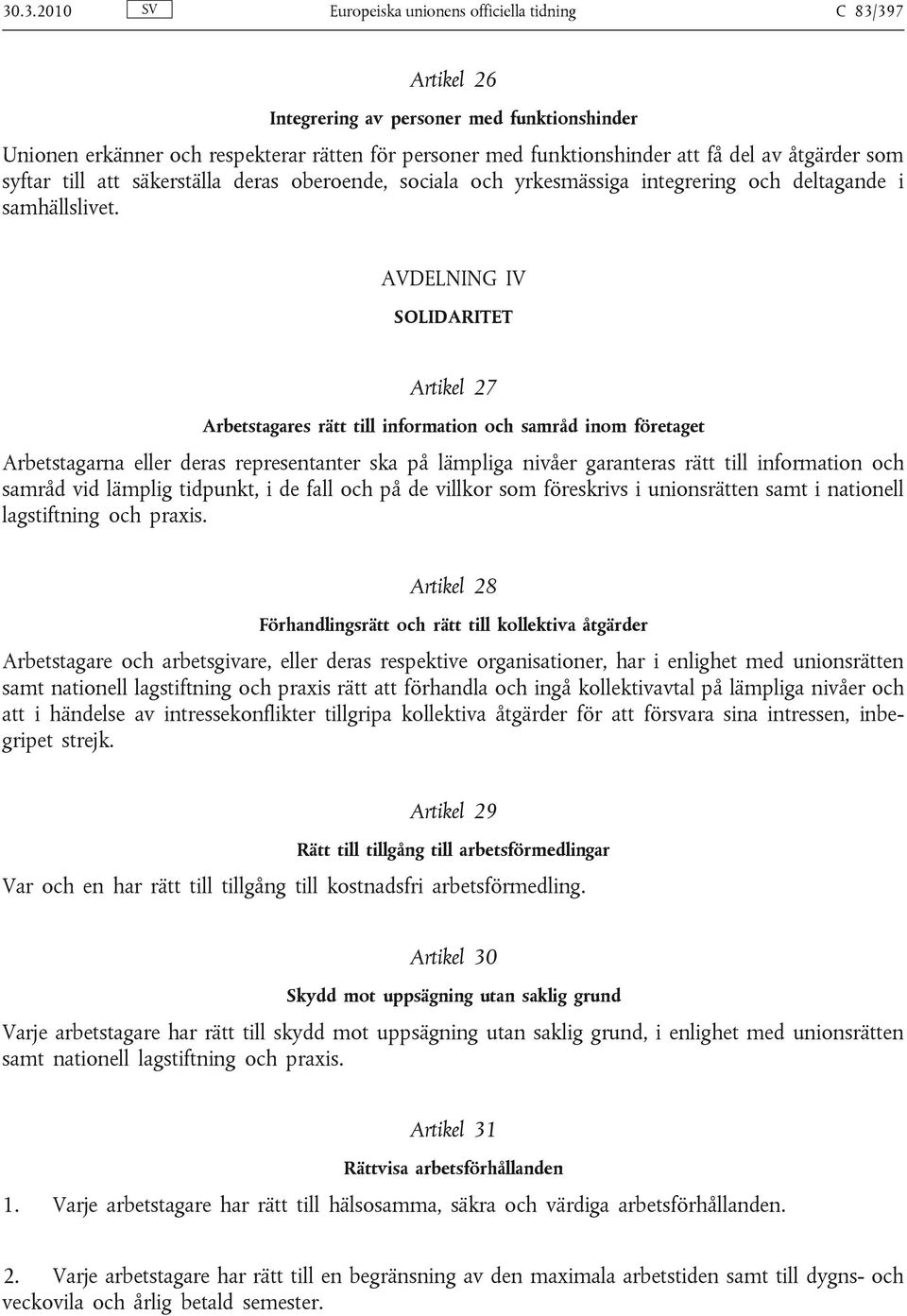 30.3.2010 SV Europeiska unionens officiella tidning C 83/397

Artikel 26

Integrering av personer med funktionshinder

Unionen erkänner och respekterar rätten för personer med funktionshinder att få del av åtgärder som syftar till att säkerställa deras oberoende, sociala och yrkesmässiga integrering och deltagande i samhällslivet.

AVDELNING IV

SOLIDARITET

Artikel 27

Arbetstagares rätt till information och samråd inom företaget

Arbetstagarna eller deras representanter ska på lämpliga nivåer garanteras rätt till information och samråd vid lämplig tidpunkt, i de fall och på de villkor som föreskrivs i unionsrätten samt i nationell lagstiftning och praxis.

Artikel 28

Förhandlingsrätt och rätt till kollektiva åtgärder

Arbetstagare och arbetsgivare, eller deras respektive organisationer, har i enlighet med unionsrätten samt nationell lagstiftning och praxis rätt att förhandla och ingå kollektivavtal på lämpliga nivåer och att i händelse av intressekonflikter tillgripa kollektiva åtgärder för att försvara sina intressen, inbegripet strejk.

Artikel 29

Rätt till tillgång till arbetsförmedlingar

Var och en har rätt till tillgång till kostnadsfri arbetsförmedling.

Artikel 30

Skydd mot uppsägning utan saklig grund

Varje arbetstagare har rätt till skydd mot uppsägning utan saklig grund, i enlighet med unionsrätten samt nationell lagstiftning och praxis.

Artikel 31

Rättvisa arbetsförhållanden

1. Varje arbetstagare har rätt till hälsosamma, säkra och värdiga arbetsförhållanden.

2. Varje arbetstagare har rätt till en begränsning av den maximala arbetstiden samt till dygns- och veckovila och årlig betald semester.